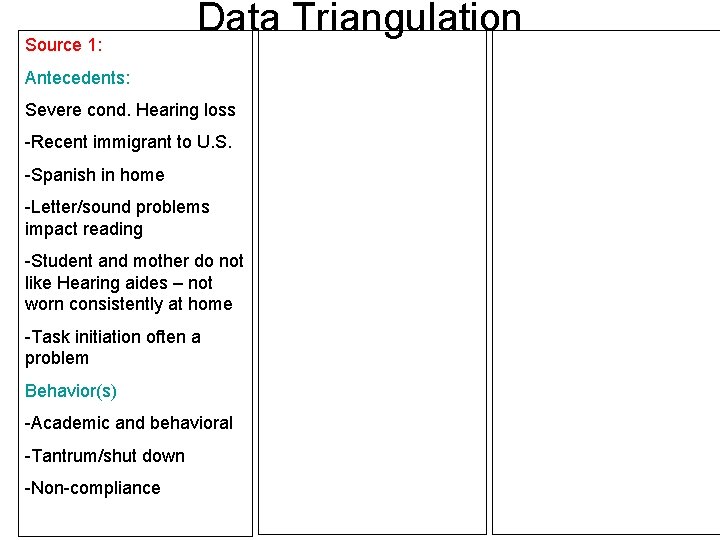 Data Triangulation

Source 1:

Antecedents:

Severe cond. Hearing loss

-Recent immigrant to U.S.

-Spanish in home

-Letter/sound problems impact reading

-Student and mother do not like Hearing aides – not worn consistently at home

-Task initiation often a problem

Behavior(s)

-Academic and behavioral

-Tantrum/shut down

-Non-compliance